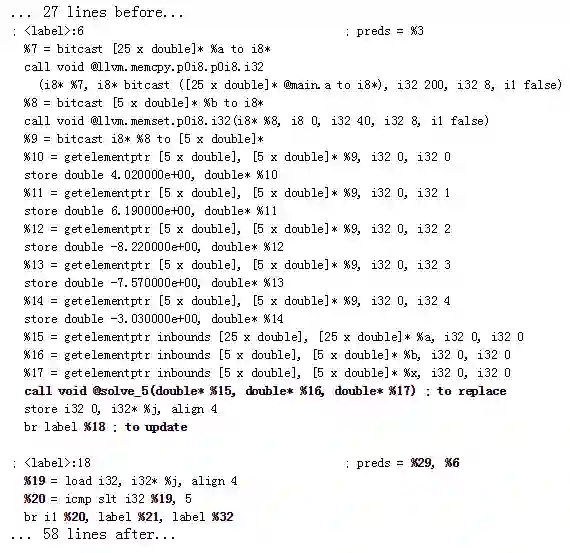 ... 27 lines before...
; <label>:6 ; preds = %3
%7 = bitcast [25 x double]* %a to i8*
call void @llvm.memcpy.p0i8.p0i8.i32
(i8* %7, i8* bitcast ([25 x double]* @main.a to i8*), i32 200, i32 8, i1 false)
%8 = bitcast [5 x double]* %b to i8*
call void @llvm.memset.p0i8.i32(i8* %8, i8 0, i32 40, i32 8, i1 false)
%9 = bitcast i8* %8 to [5 x double]*
%10 = getelementptr [5 x double], [5 x double]* %9, i32 0, i32 0
store double 4.020000e+00, double* %10
%11 = getelementptr [5 x double], [5 x double]* %9, i32 0, i32 1
store double 6.190000e+00, double* %11
%12 = getelementptr [5 x double], [5 x double]* %9, i32 0, i32 2
store double -8.220000e+00, double* %12
%13 = getelementptr [5 x double], [5 x double]* %9, i32 0, i32 3
store double -7.570000e+00, double* %13
%14 = getelementptr [5 x double], [5 x double]* %9, i32 0, i32 4
store double -3.030000e+00, double* %14
%15 = getelementptr inbounds [25 x double], [25 x double]* %a, i32 0, i32 0
%16 = getelementptr inbounds [5 x double], [5 x double]* %b, i32 0, i32 0
%17 = getelementptr inbounds [5 x double], [5 x double]* %x, i32 0, i32 0
call void @solve_5(double* %15, double* %16, double* %17) ; to replace
store i32 0, i32* %j, align 4
br label %18 ; to update

; <label>:18 ; preds = %29, %6
%19 = load i32, i32* %j, align 4
%20 = icmp slt i32 %19, 5
br i1 %20, label %21, label %32
... 58 lines after...